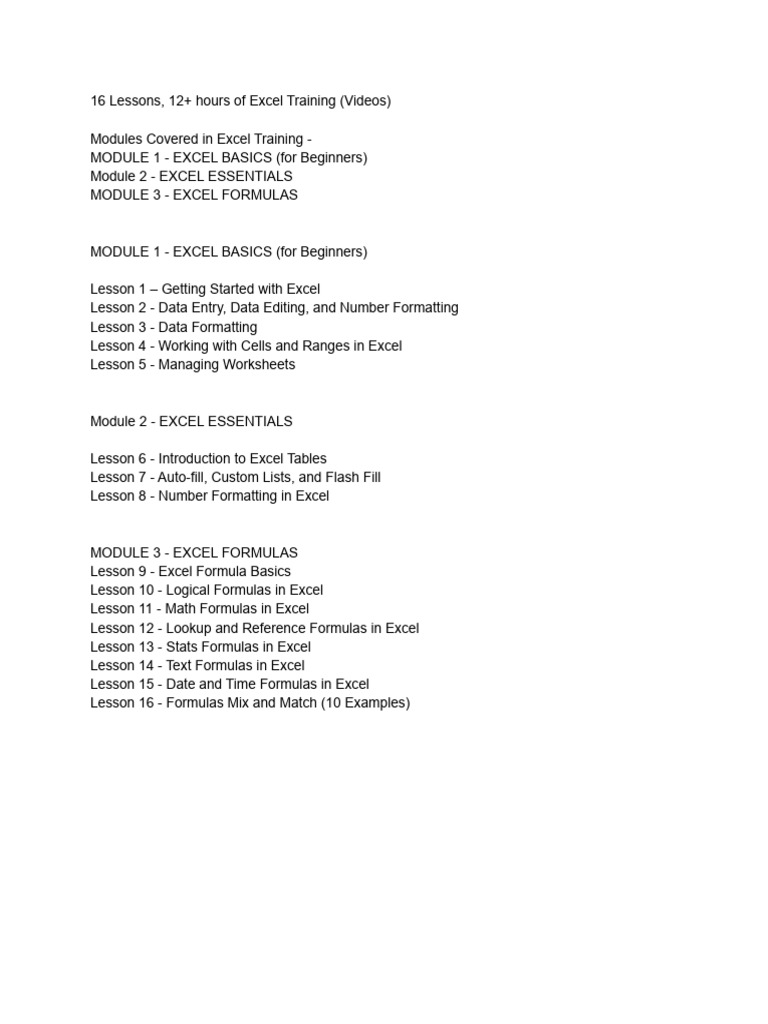 16 Lessons, 12+ hours of Excel Training (Videos)

Modules Covered in Excel Training -
MODULE 1 - EXCEL BASICS (for Beginners)
Module 2 - EXCEL ESSENTIALS
MODULE 3 - EXCEL FORMULAS

MODULE 1 - EXCEL BASICS (for Beginners)

Lesson 1 – Getting Started with Excel
Lesson 2 - Data Entry, Data Editing, and Number Formatting
Lesson 3 - Data Formatting
Lesson 4 - Working with Cells and Ranges in Excel
Lesson 5 - Managing Worksheets

Module 2 - EXCEL ESSENTIALS

Lesson 6 - Introduction to Excel Tables
Lesson 7 - Auto-fill, Custom Lists, and Flash Fill
Lesson 8 - Number Formatting in Excel

MODULE 3 - EXCEL FORMULAS
Lesson 9 - Excel Formula Basics
Lesson 10 - Logical Formulas in Excel
Lesson 11 - Math Formulas in Excel
Lesson 12 - Lookup and Reference Formulas in Excel
Lesson 13 - Stats Formulas in Excel
Lesson 14 - Text Formulas in Excel
Lesson 15 - Date and Time Formulas in Excel
Lesson 16 - Formulas Mix and Match (10 Examples)